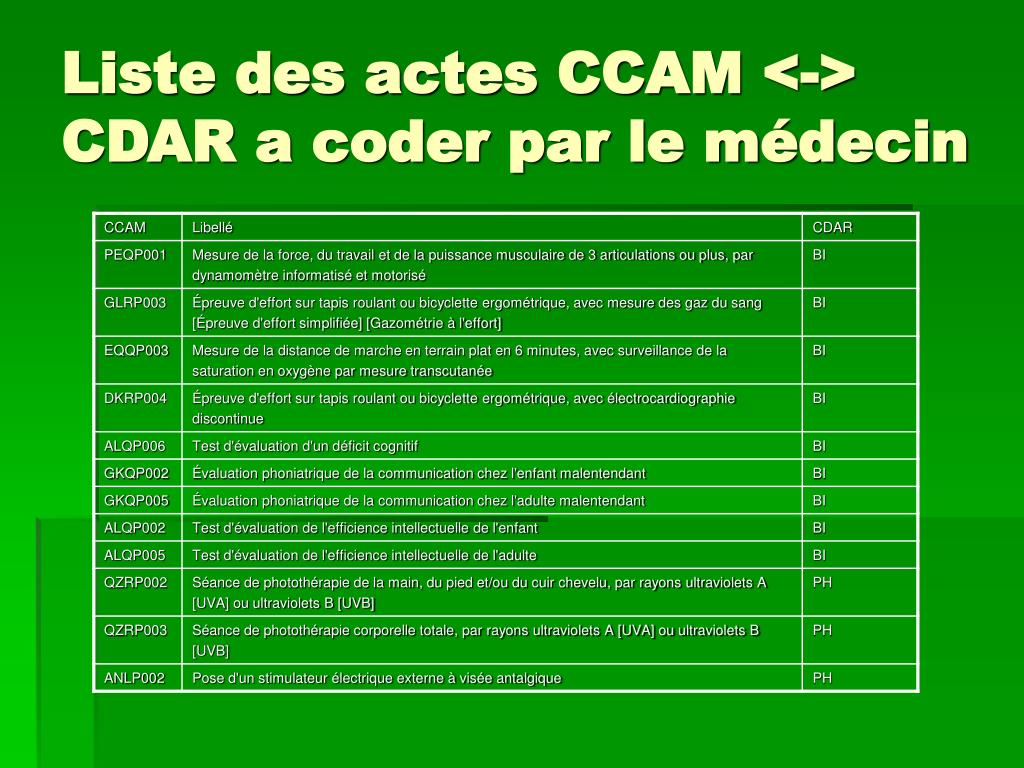 Liste des actes CCAM <-> CDAR a coder par le médecin

| CCAM | Libellé | CDAR |
|---|---|---|
| PEQP001 | Mesure de la force, du travail et de la puissance musculaire de 3 articulations ou plus, par dynamomètre informatisé et motorisé | BI |
| GLRP003 | Épreuve d'effort sur tapis roulant ou bicyclette ergométrique, avec mesure des gaz du sang [Épreuve d'effort simplifiée] [Gazométrie à l'effort] | BI |
| EQQP003 | Mesure de la distance de marche en terrain plat en 6 minutes, avec surveillance de la saturation en oxygène par mesure transcutanée | BI |
| DKRP004 | Épreuve d'effort sur tapis roulant ou bicyclette ergométrique, avec électrocardiographie discontinue | BI |
| ALQP006 | Test d'évaluation d'un déficit cognitif | BI |
| GKQP002 | Évaluation phoniatrique de la communication chez l'enfant malentendant | BI |
| GKQP005 | Évaluation phoniatrique de la communication chez l'adulte malentendant | BI |
| ALQP002 | Test d'évaluation de l'efficience intellectuelle de l'enfant | BI |
| ALQP005 | Test d'évaluation de l'efficience intellectuelle de l'adulte | BI |
| QZRP002 | Séance de photothérapie de la main, du pied et/ou du cuir chevelu, par rayons ultraviolets A [UVA] ou ultraviolets B [UVB] | PH |
| QZRP003 | Séance de photothérapie corporelle totale, par rayons ultraviolets A [UVA] ou ultraviolets B [UVB] | PH |
| ANLP002 | Pose d'un stimulateur électrique externe à visée antalgique | PH |